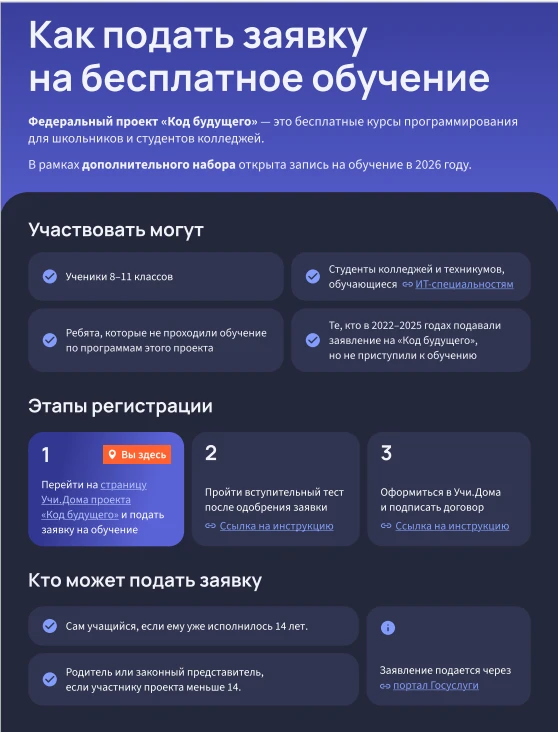 Как подать заявку на бесплатное обучение

Федеральный проект «Код будущего» — это бесплатные курсы программирования для школьников и студентов колледжей.

В рамках дополнительного набора открыта запись на обучение в 2026 году.

Участвовать могут

Ученики 8–11 классов

Студенты колледжей и техникумов, обучающиеся ИТ-специальностям

Ребята, которые не проходили обучение по программам этого проекта

Те, кто в 2022–2025 годах подавали заявление на «Код будущего», но не приступили к обучению

Этапы регистрации

1
Вы здесь
Перейти на страницу Учи.Дома проекта «Код будущего» и подать заявку на обучение

2
Пройти вступительный тест после одобрения заявки
Ссылка на инструкцию

3
Оформиться в Учи.Дома и подписать договор
Ссылка на инструкцию

Кто может подать заявку

Сам учащийся, если ему уже исполнилось 14 лет.

Родитель или законный представитель, если участнику проекта меньше 14.

Заявление подается через портал Госуслуги